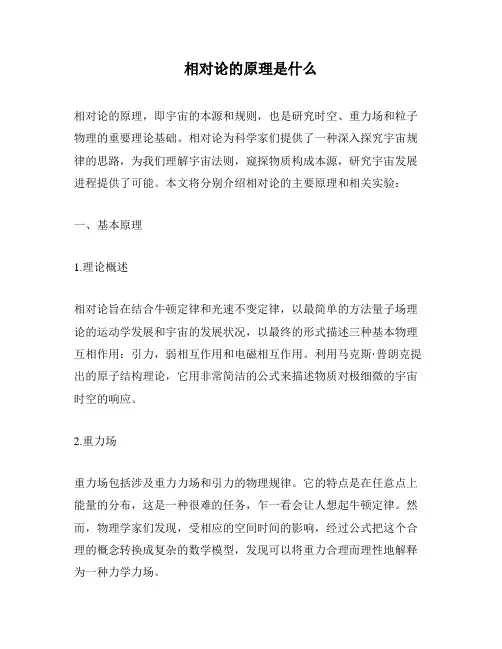 相对论的原理是什么

相对论的原理，即宇宙的本源和规则，也是研究时空、重力场和粒子物理的重要理论基础。相对论为科学家们提供了一种深入探究宇宙规律的思路，为我们理解宇宙法则，窥探物质构成本源，研究宇宙发展进程提供了可能。本文将分别介绍相对论的主要原理和相关实验：

一、基本原理

1.理论概述

相对论旨在结合牛顿定律和光速不变定律，以最简单的方法量子场理论的运动学发展和宇宙的发展状况，以最终的形式描述三种基本物理互相作用：引力，弱相互作用和电磁相互作用。利用马克斯·普朗克提出的原子结构理论，它用非常简洁的公式来描述物质对极细微的宇宙时空的响应。

2.重力场

重力场包括涉及重力力场和引力的物理规律。它的特点是在任意点上能量的分布，这是一种很难的任务，乍一看会让人想起牛顿定律。然而，物理学家们发现，受相应的空间时间的影响，经过公式把这个合理的概念转换成复杂的数学模型，发现可以将重力合理而理性地解释为一种力学力场。